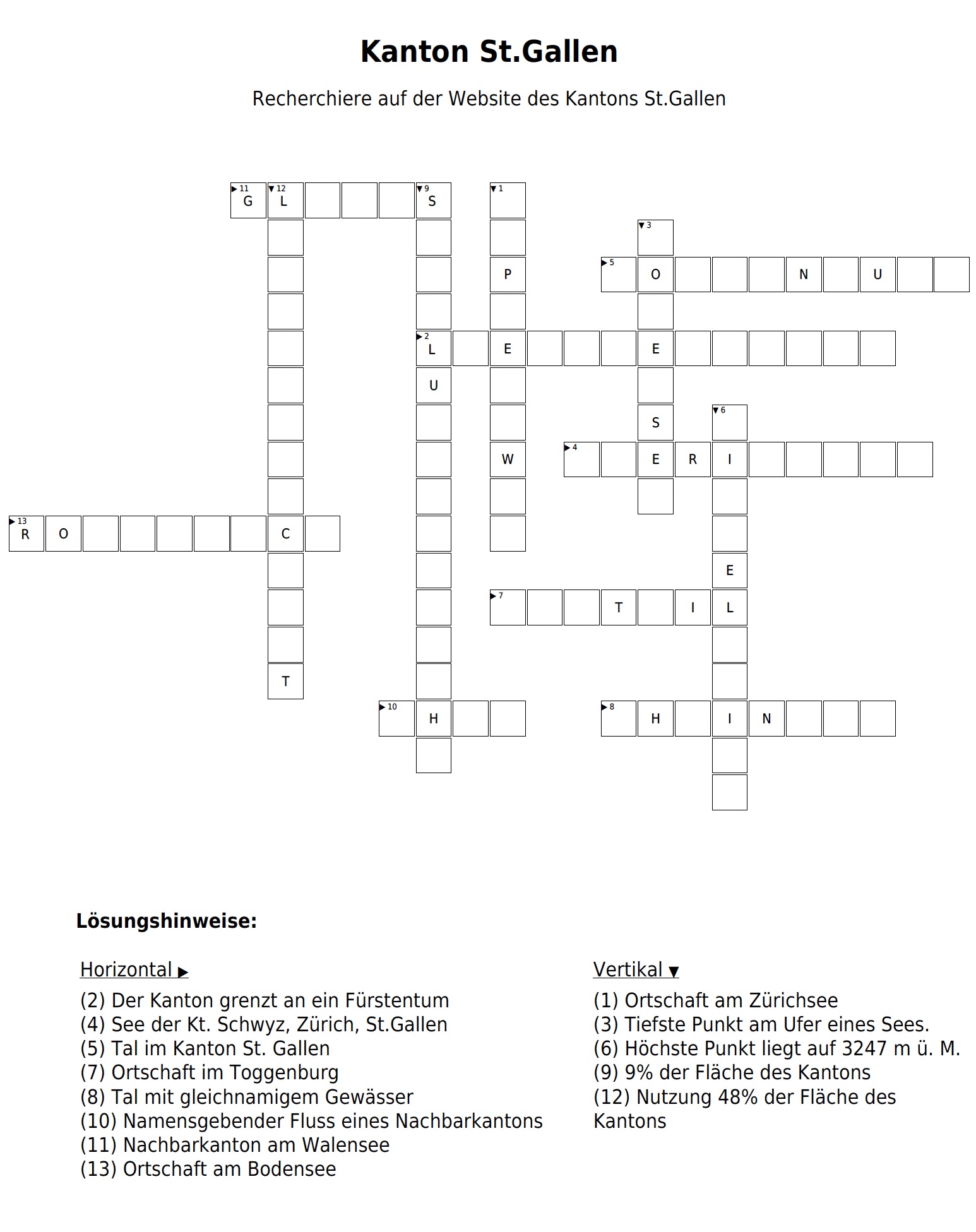 Kanton St.Gallen

Recherchiere auf der Website des Kantons St.Gallen

11 G 12 L 9 S 1
3
P 5 O N U
2 L E E
U
S 6
W 4 E R I
13 R O C
E
7 T I L
T
10 H 8 H I N

Lösungshinweise:

Horizontal ▶
(2) Der Kanton grenzt an ein Fürstentum
(4) See der Kt. Schwyz, Zürich, St.Gallen
(5) Tal im Kanton St. Gallen
(7) Ortschaft im Toggenburg
(8) Tal mit gleichnamigem Gewässer
(10) Namensgebender Fluss eines Nachbarkantons
(11) Nachbarkanton am Walensee
(13) Ortschaft am Bodensee

Vertikal ▼
(1) Ortschaft am Zürichsee
(3) Tiefste Punkt am Ufer eines Sees.
(6) Höchste Punkt liegt auf 3247 m ü. M.
(9) 9% der Fläche des Kantons
(12) Nutzung 48% der Fläche des Kantons